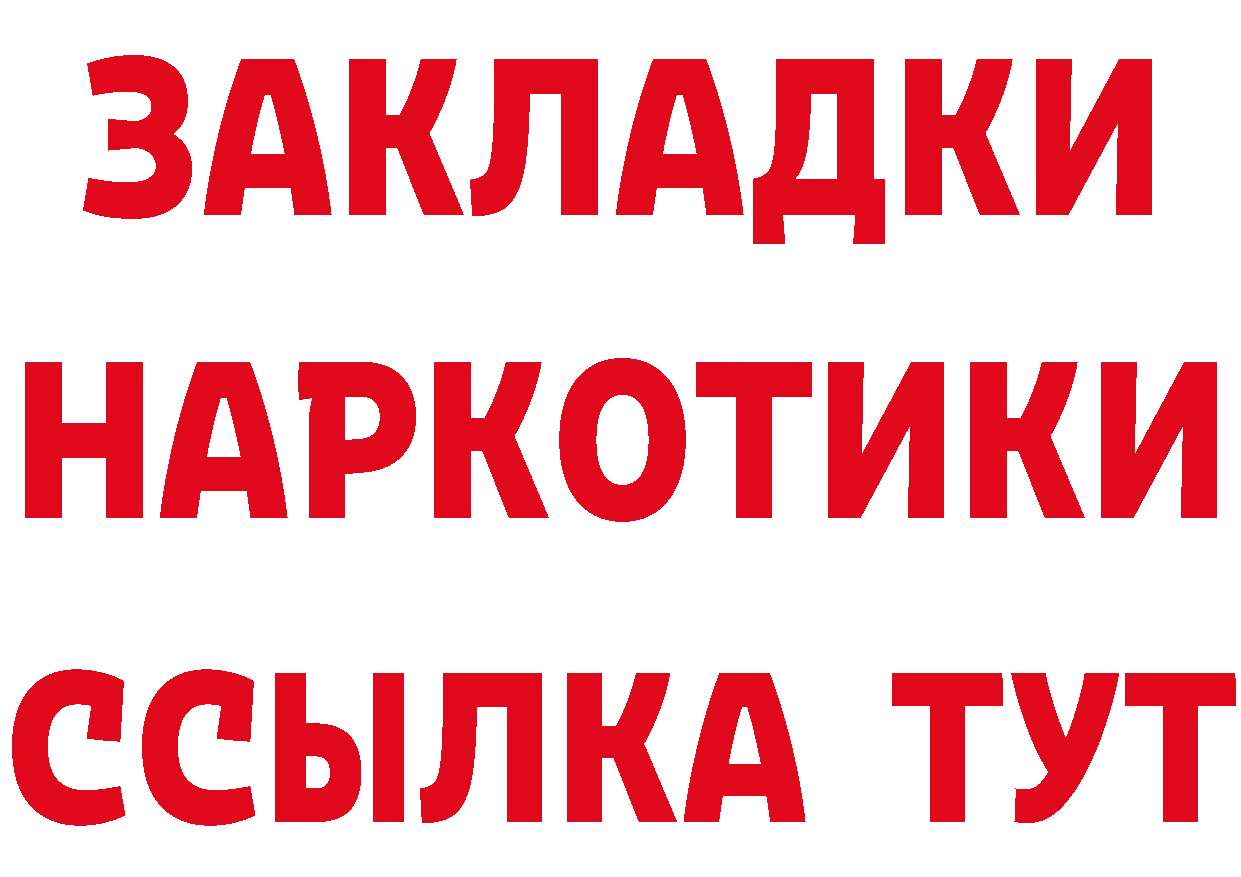 ЗАКЛАДКИ НАРКОТИКИ ССЫЛКА ТУТ